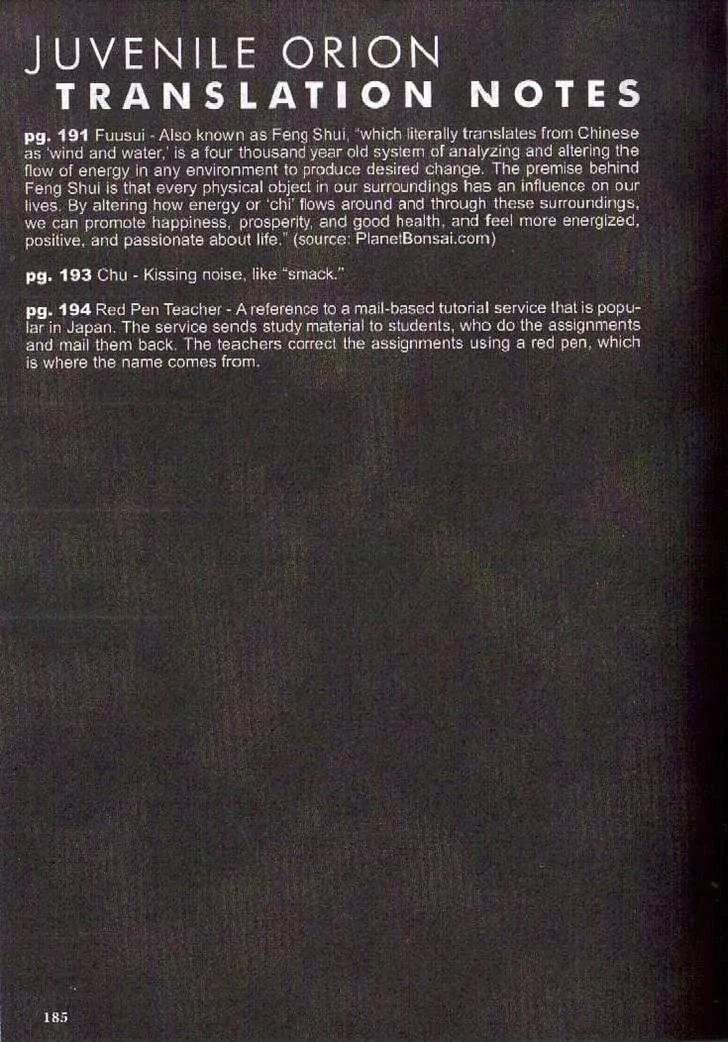 JUVENILE ORION
TRANSLATION NOTES

pg. 191 Fuusui - Also known as Feng Shui, "which literally translates from Chinese as 'wind and water,' is a four thousand year old system of analyzing and altering the flow of energy in any environment to produce desired change. The premise behind Feng Shui is that every physical object in our surroundings has an influence on our lives. By altering how energy or 'chi' flows around and through these surroundings, we can promote happiness, prosperity, and good health, and feel more energized, positive, and passionate about life." (source: PlanetBonsai.com)

pg. 193 Chu - Kissing noise, like "smack."

pg. 194 Red Pen Teacher - A reference to a mail-based tutorial service that is popular in Japan. The service sends study material to students, who do the assignments and mail them back. The teachers correct the assignments using a red pen, which is where the name comes from.

185